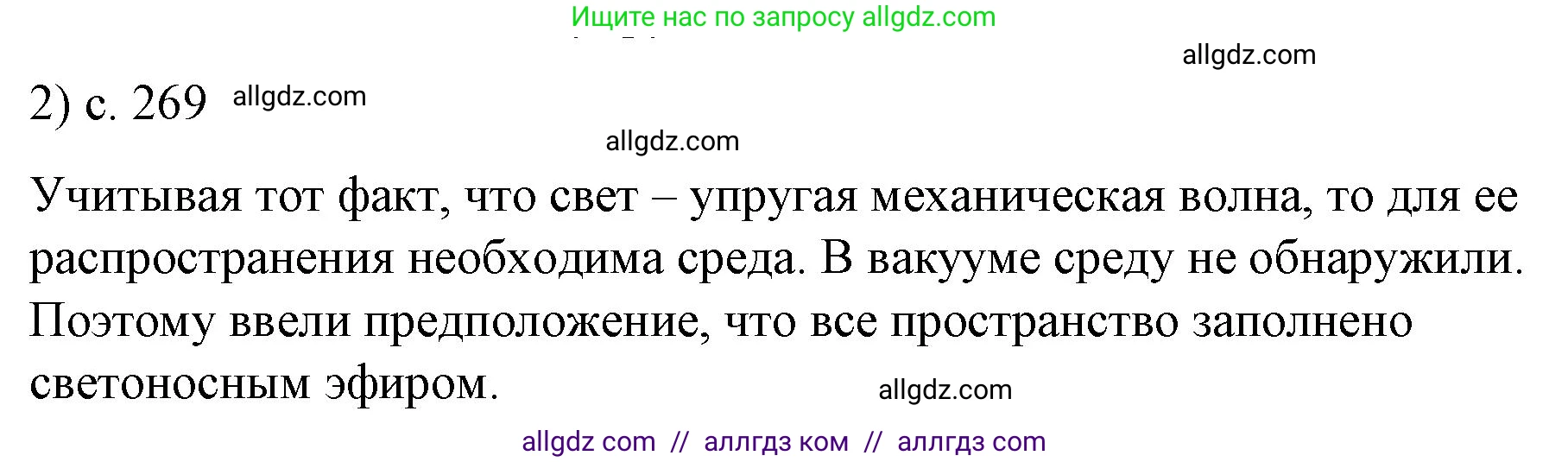 Ищите нас по запросу allgdz.com

allgdz.com

2) с. 269 allgdz.com

allgdz.com

Учитывая тот факт, что свет – упругая механическая волна, то для ее распространения необходима среда. В вакууме среду не обнаружили. Поэтому ввели предположение, что все пространство заполнено светоносным эфиром.

allgdz.com

allgdz com // аллгдз ком // аллгдз com